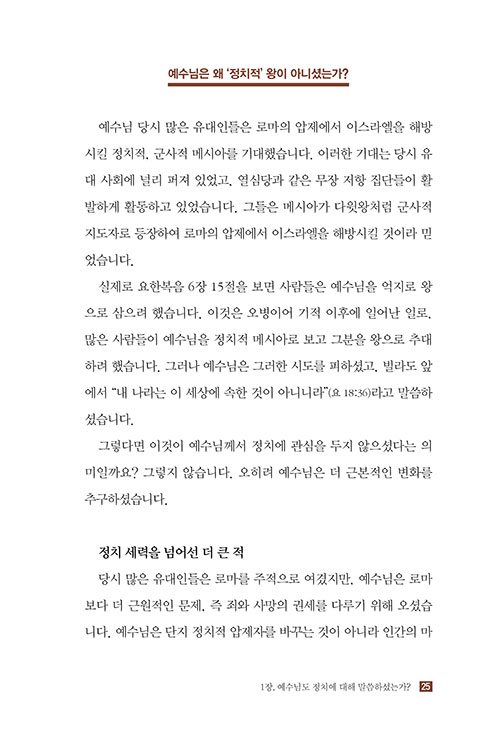 예수님은 왜 '정치적' 왕이 아니셨는가?

예수님 당시 많은 유대인들은 로마의 압제에서 이스라엘을 해방시킬 정치적, 군사적 메시아를 기대했습니다. 이러한 기대는 당시 유대 사회에 널리 퍼져 있었고, 열심당과 같은 무장 저항 집단들이 활발하게 활동하고 있었습니다. 그들은 메시아가 다윗왕처럼 군사적 지도자로 등장하여 로마의 압제에서 이스라엘을 해방시킬 것이라 믿었습니다.

실제로 요한복음 6장 15절을 보면 사람들은 예수님을 억지로 왕으로 삼으려 했습니다. 이것은 오병이어 기적 이후에 일어난 일로, 많은 사람들이 예수님을 정치적 메시아로 보고 그분을 왕으로 추대하려 했습니다. 그러나 예수님은 그러한 시도를 피하셨고, 빌라도 앞에서 "내 나라는 이 세상에 속한 것이 아니니라"(요 18:36)라고 말씀하셨습니다.

그렇다면 이것이 예수님께서 정치에 관심을 두지 않으셨다는 의미일까요? 그렇지 않습니다. 오히려 예수님은 더 근본적인 변화를 추구하셨습니다.

정치 세력을 넘어선 더 큰 적

당시 많은 유대인들은 로마를 주적으로 여겼지만, 예수님은 로마보다 더 근원적인 문제, 즉 죄와 사망의 권세를 다루기 위해 오셨습니다. 예수님은 단지 정치적 압제자를 바꾸는 것이 아니라 인간의 마

1장. 예수님도 정치에 대해 말씀하셨는가? 25